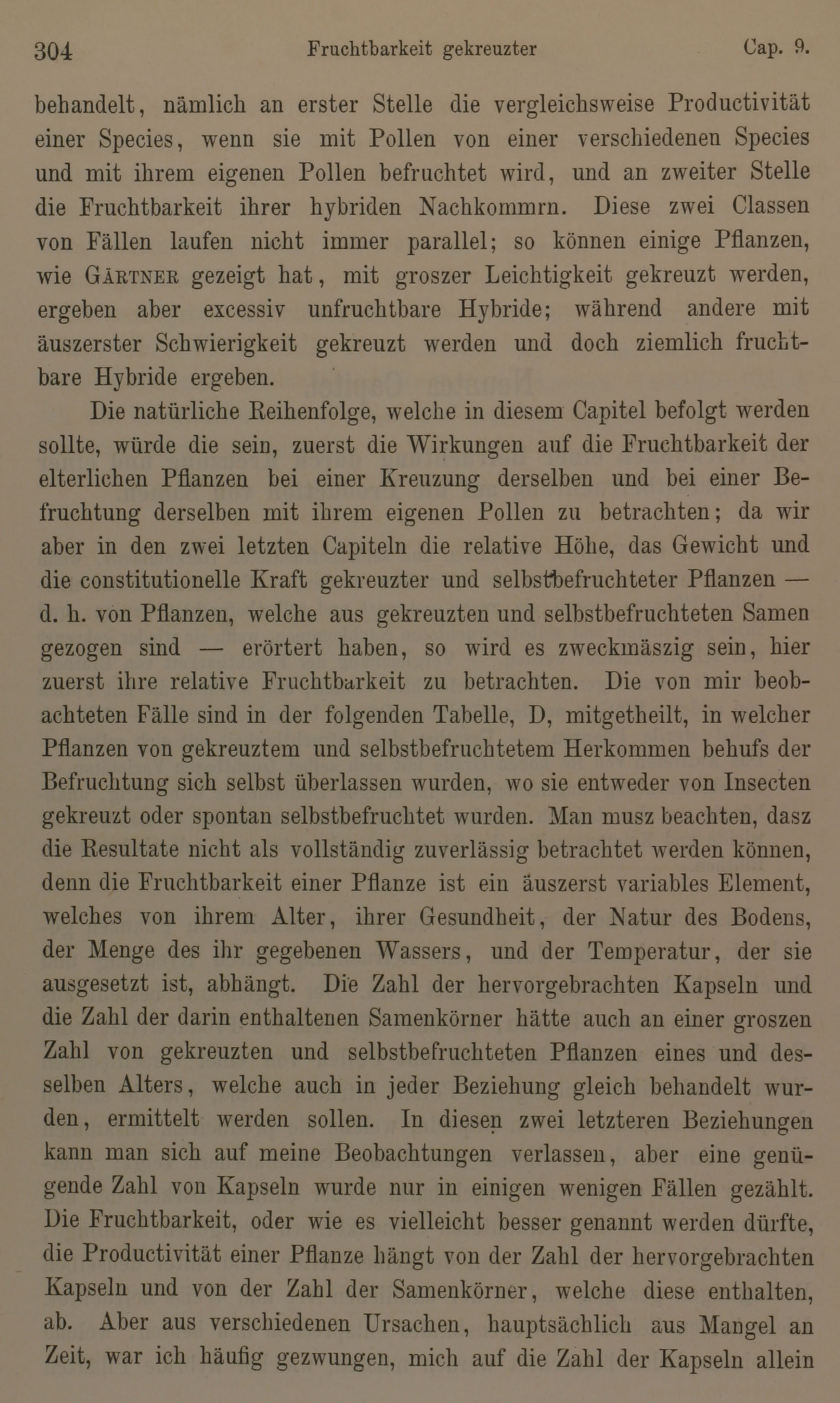 304 Fruchtbarkeit gekreuzter Cap. 9.

behandelt, nämlich an erster Stelle die vergleichsweise Productivität einer Species, wenn sie mit Pollen von einer verschiedenen Species und mit ihrem eigenen Pollen befruchtet wird, und an zweiter Stelle die Fruchtbarkeit ihrer hybriden Nachkommrn. Diese zwei Classen von Fällen laufen nicht immer parallel; so können einige Pflanzen, wie Gärtner gezeigt hat, mit groszer Leichtigkeit gekreuzt werden, ergeben aber excessiv unfruchtbare Hybride; während andere mit äuszerster Schwierigkeit gekreuzt werden und doch ziemlich fruchtbare Hybride ergeben.

Die natürliche Reihenfolge, welche in diesem Capitel befolgt werden sollte, würde die sein, zuerst die Wirkungen auf die Fruchtbarkeit der elterlichen Pflanzen bei einer Kreuzung derselben und bei einer Befruchtung derselben mit ihrem eigenen Pollen zu betrachten; da wir aber in den zwei letzten Capiteln die relative Höhe, das Gewicht und die constitutionelle Kraft gekreuzter und selbstbefruchteter Pflanzen — d. h. von Pflanzen, welche aus gekreuzten und selbstbefruchteten Samen gezogen sind — erörtert haben, so wird es zweckmäszig sein, hier zuerst ihre relative Fruchtbarkeit zu betrachten. Die von mir beobachteten Fälle sind in der folgenden Tabelle, D, mitgetheilt, in welcher Pflanzen von gekreuztem und selbstbefruchtetem Herkommen behufs der Befruchtung sich selbst überlassen wurden, wo sie entweder von Insecten gekreuzt oder spontan selbstbefruchtet wurden. Man musz beachten, dasz die Resultate nicht als vollständig zuverlässig betrachtet werden können, denn die Fruchtbarkeit einer Pflanze ist ein äuszerst variables Element, welches von ihrem Alter, ihrer Gesundheit, der Natur des Bodens, der Menge des ihr gegebenen Wassers, und der Temperatur, der sie ausgesetzt ist, abhängt. Die Zahl der hervorgebrachten Kapseln und die Zahl der darin enthaltenen Samenkörner hätte auch an einer groszen Zahl von gekreuzten und selbstbefruchteten Pflanzen eines und desselben Alters, welche auch in jeder Beziehung gleich behandelt wurden, ermittelt werden sollen. In diesen zwei letzteren Beziehungen kann man sich auf meine Beobachtungen verlassen, aber eine genügende Zahl von Kapseln wurde nur in einigen wenigen Fällen gezählt. Die Fruchtbarkeit, oder wie es vielleicht besser genannt werden dürfte, die Productivität einer Pflanze hängt von der Zahl der hervorgebrachten Kapseln und von der Zahl der Samenkörner, welche diese enthalten, ab. Aber aus verschiedenen Ursachen, hauptsächlich aus Mangel an Zeit, war ich häufig gezwungen, mich auf die Zahl der Kapseln allein